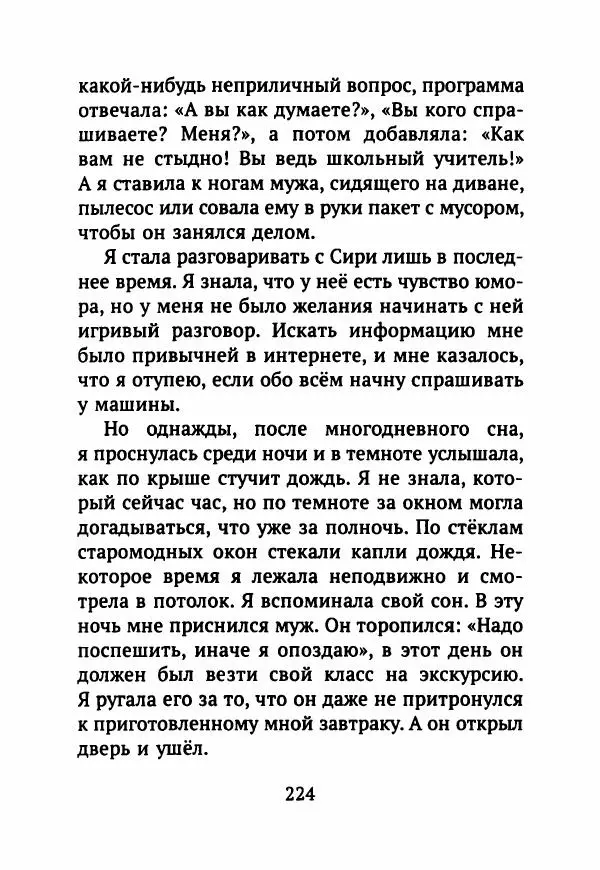 какой-нибудь неприличный вопрос, программа отвечала: «А вы как думаете?», «Вы кого спрашиваете? Меня?», а потом добавляла: «Как вам не стыдно! Вы ведь школьный учитель!» А я ставила к ногам мужа, сидящего на диване, пылесос или совала ему в руки пакет с мусором, чтобы он занялся делом.

Я стала разговаривать с Сири лишь в последнее время. Я знала, что у неё есть чувство юмора, но у меня не было желания начинать с ней игривый разговор. Искать информацию мне было привычней в интернете, и мне казалось, что я отупею, если обо всём начну спрашивать у машины.

Но однажды, после многодневного сна, я проснулась среди ночи и в темноте услышала, как по крыше стучит дождь. Я не знала, который сейчас час, но по темноте за окном могла догадываться, что уже за полночь. По стёклам старомодных окон стекали капли дождя. Некоторое время я лежала неподвижно и смотрела в потолок. Я вспоминала свой сон. В эту ночь мне приснился муж. Он торопился: «Надо поспешить, иначе я опоздаю», в этот день он должен был везти свой класс на экскурсию. Я ругала его за то, что он даже не притронулся к приготовленному мной завтраку. А он открыл дверь и ушёл.

224